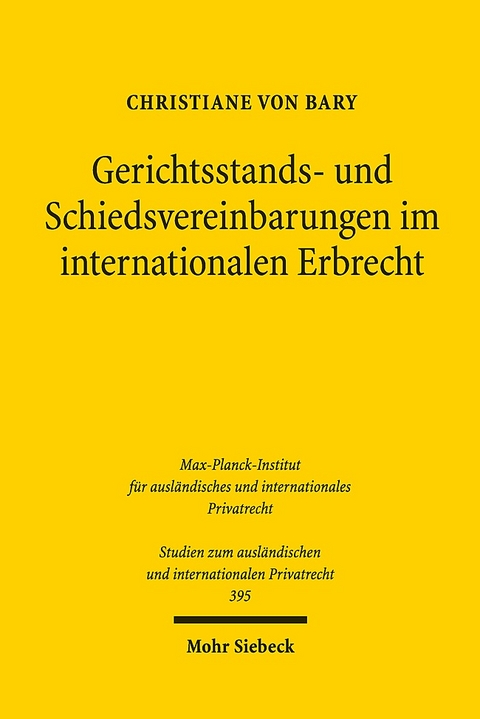 CHRISTIANE VON BARY

Gerichtsstands- und Schiedsvereinbarungen im internationalen Erbrecht

Max-Planck-Institut für ausländisches und internationales Privatrecht

Studien zum ausländischen und internationalen Privatrecht
395

Mohr Siebeck